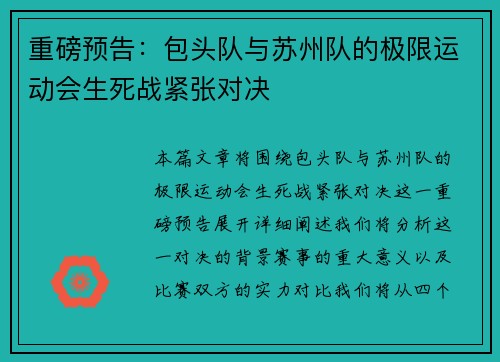 重磅预告：包头队与苏州队的极限运动会生死战紧张对决

本篇文章将围绕包头队与苏州队的极限运动会生死战紧张对决这一重磅预告展开详细阐述我们将分析这一对决的背景赛事的重大意义以及比赛双方的实力对比我们将从四个